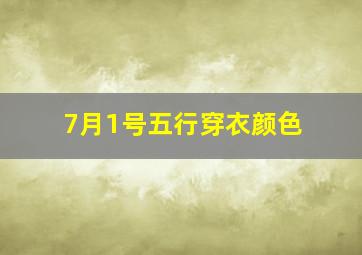 7月1号五行穿衣颜色